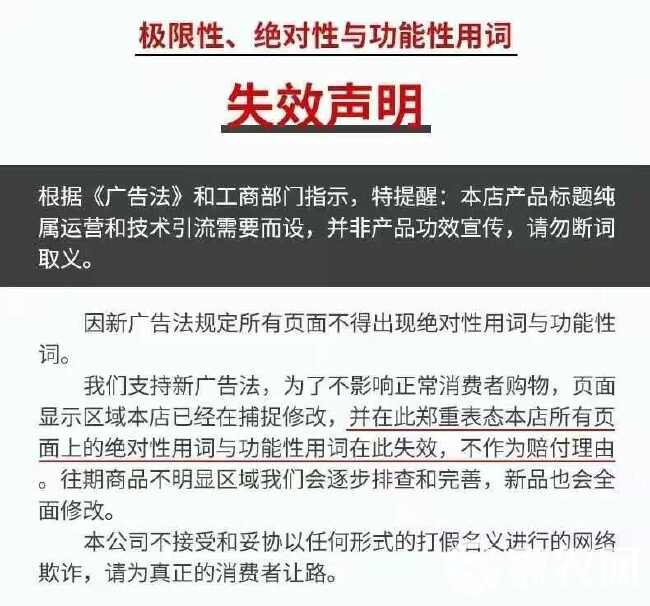 极限性、绝对性与功能性用词

失效声明

根据《广告法》和工商部门指示，特提醒：本店产品标题纯属运营和技术引流需要而设，并非产品功效宣传，请勿断词取义。

因新广告法规定所有页面不得出现绝对性用词与功能性词。

我们支持新广告法，为了不影响正常消费者购物，页面显示区域本店已经在捕捉修改，并在此郑重表态本店所有页面上的绝对性用词与功能性用词在此失效，不作为赔付理由。往期商品不明显区域我们会逐步排查和完善，新品也会全面修改。

本公司不接受和妥协以任何形式的打假名义进行的网络欺诈，请为真正的消费者让路。